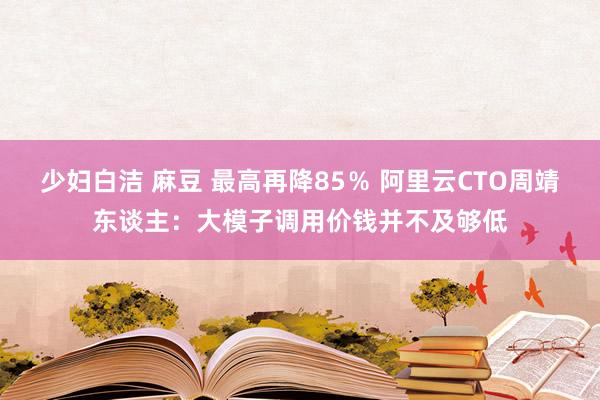 少妇白洁 麻豆 最高再降85% 阿里云CTO周靖东谈主：大模子调用价钱并不及够低